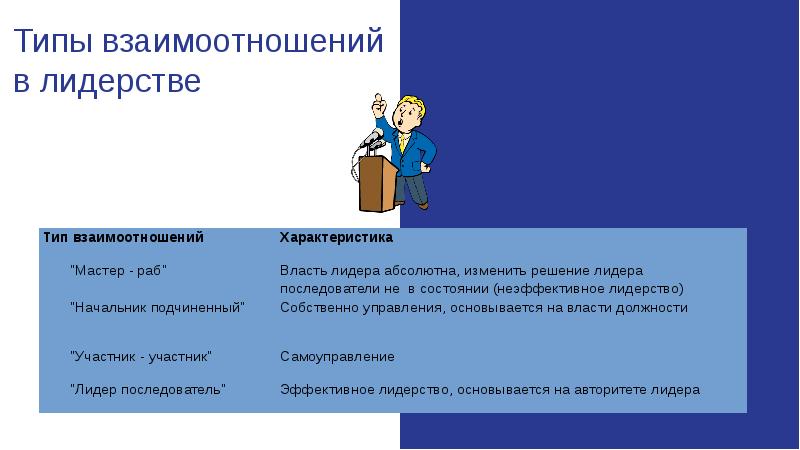 Типы взаимоотношений в лидерстве

| Тип взаимоотношений | Характеристика |
|---|---|
| "Мастер - раб" | Власть лидера абсолютна, изменить решение лидера последователи не  в состоянии (неэффективное лидерство) |
| "Начальник подчиненный" | Собственно управления, основывается на власти должности |
| "Участник - участник" | Самоуправление |
| "Лидер последователь" | Эффективное лидерство, основывается на авторитете лидера |